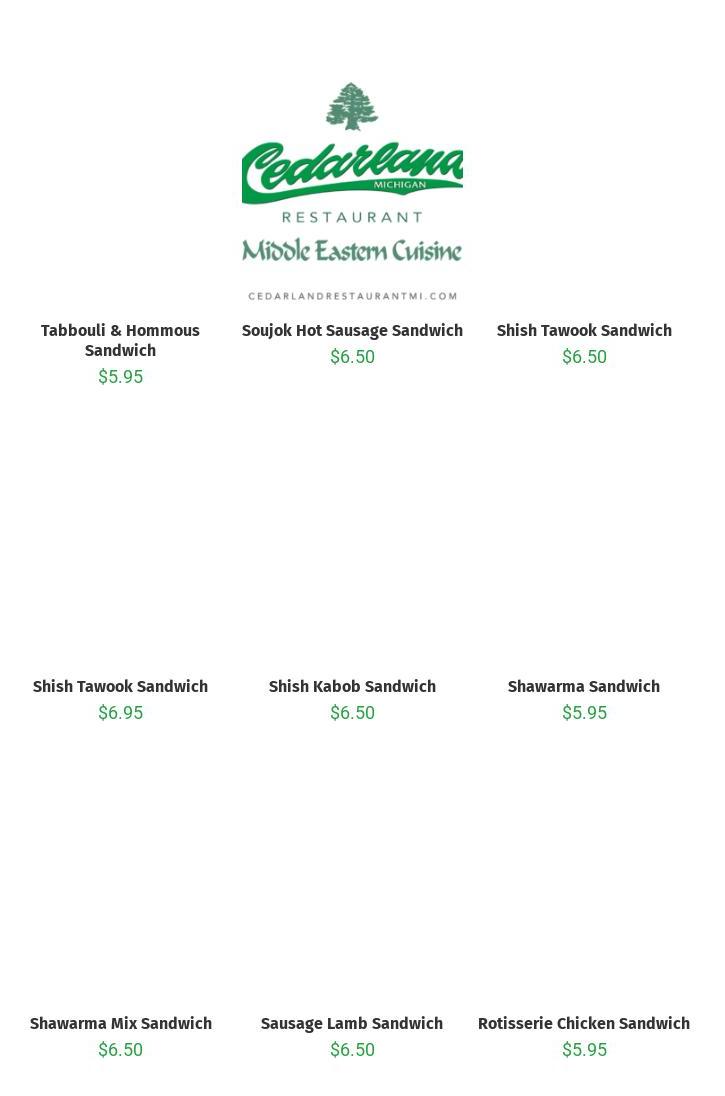 Cedarland
MICHIGAN
RESTAURANT
Middle Eastern Cuisine
CEDARLANDRESTAURANTMI.COM

Tabbouli & Hommous Sandwich
$5.95

Soujok Hot Sausage Sandwich
$6.50

Shish Tawook Sandwich
$6.50

Shish Tawook Sandwich
$6.95

Shish Kabob Sandwich
$6.50

Shawarma Sandwich
$5.95

Shawarma Mix Sandwich
$6.50

Sausage Lamb Sandwich
$6.50

Rotisserie Chicken Sandwich
$5.95